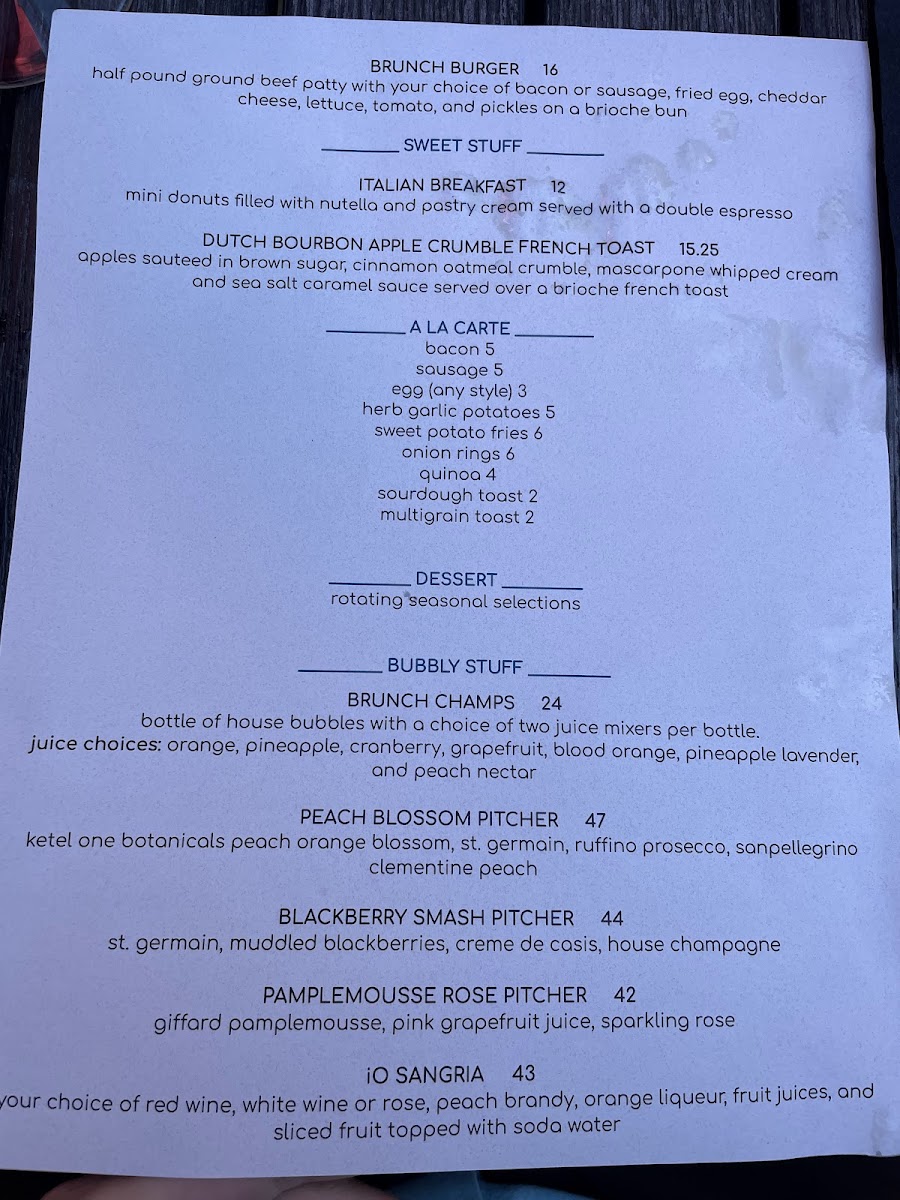 BRUNCH BURGER 16
half pound ground beef patty with your choice of bacon or sausage, fried egg, cheddar cheese, lettuce, tomato, and pickles on a brioche bun

____ SWEET STUFF ____

ITALIAN BREAKFAST 12
mini donuts filled with nutella and pastry cream served with a double espresso

DUTCH BOURBON APPLE CRUMBLE FRENCH TOAST 15.25
apples sauteed in brown sugar, cinnamon oatmeal crumble, mascarpone whipped cream and sea salt caramel sauce served over a brioche french toast

____ A LA CARTE ____
bacon 5
sausage 5
egg (any style) 3
herb garlic potatoes 5
sweet potato fries 6
onion rings 6
quinoa 4
sourdough toast 2
multigrain toast 2

____ DESSERT ____
rotating seasonal selections

____ BUBBLY STUFF ____
BRUNCH CHAMPS 24
bottle of house bubbles with a choice of two juice mixers per bottle.
juice choices: orange, pineapple, cranberry, grapefruit, blood orange, pineapple lavender, and peach nectar

PEACH BLOSSOM PITCHER 47
ketel one botanicals peach orange blossom, st. germain, ruffino prosecco, sanpellegrino clementine peach

BLACKBERRY SMASH PITCHER 44
st. germain, muddled blackberries, creme de casis, house champagne

PAMPLEMOUSSE ROSE PITCHER 42
giffard pamplemousse, pink grapefruit juice, sparkling rose

iO SANGRIA 43
your choice of red wine, white wine or rose, peach brandy, orange liqueur, fruit juices, and sliced fruit topped with soda water